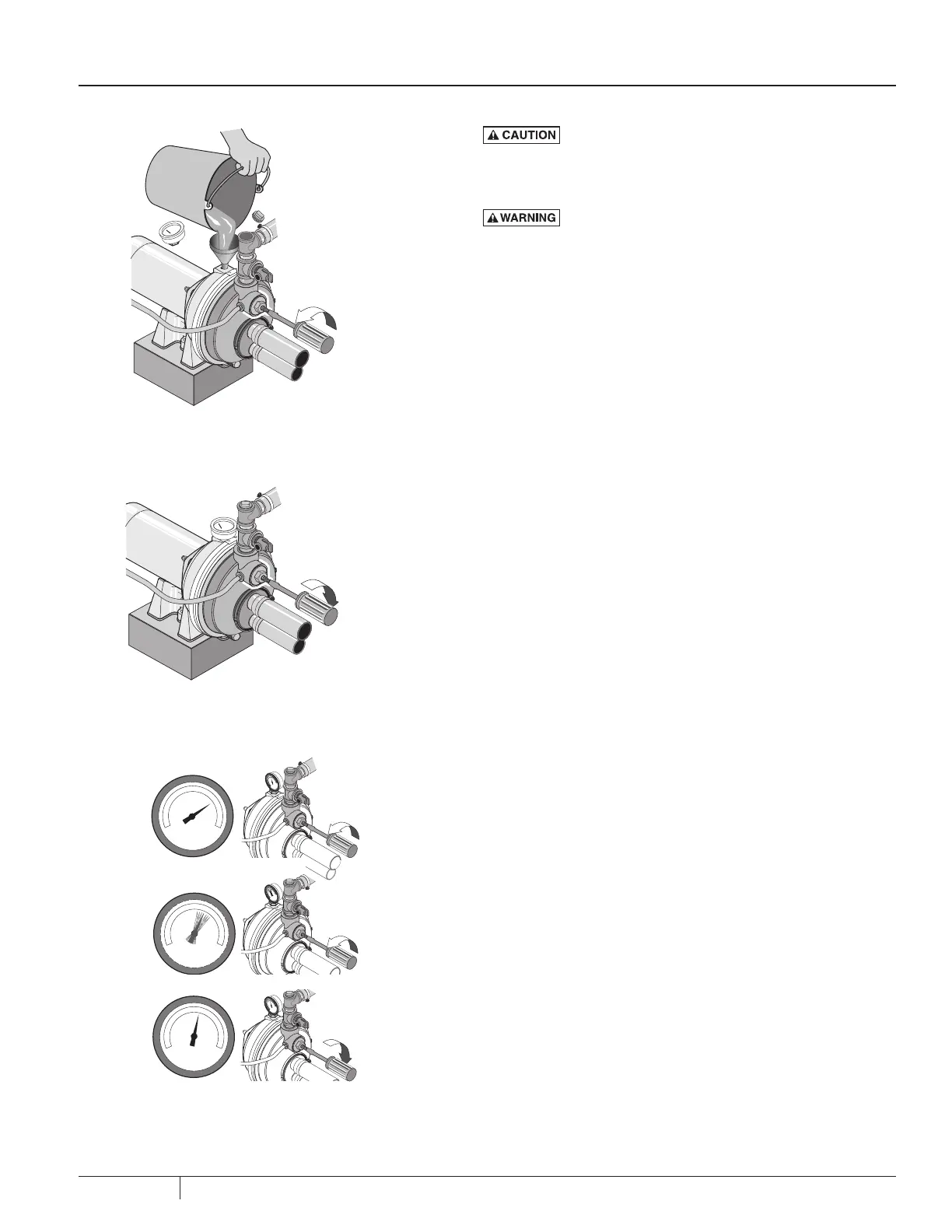 CAUTION

WARNING